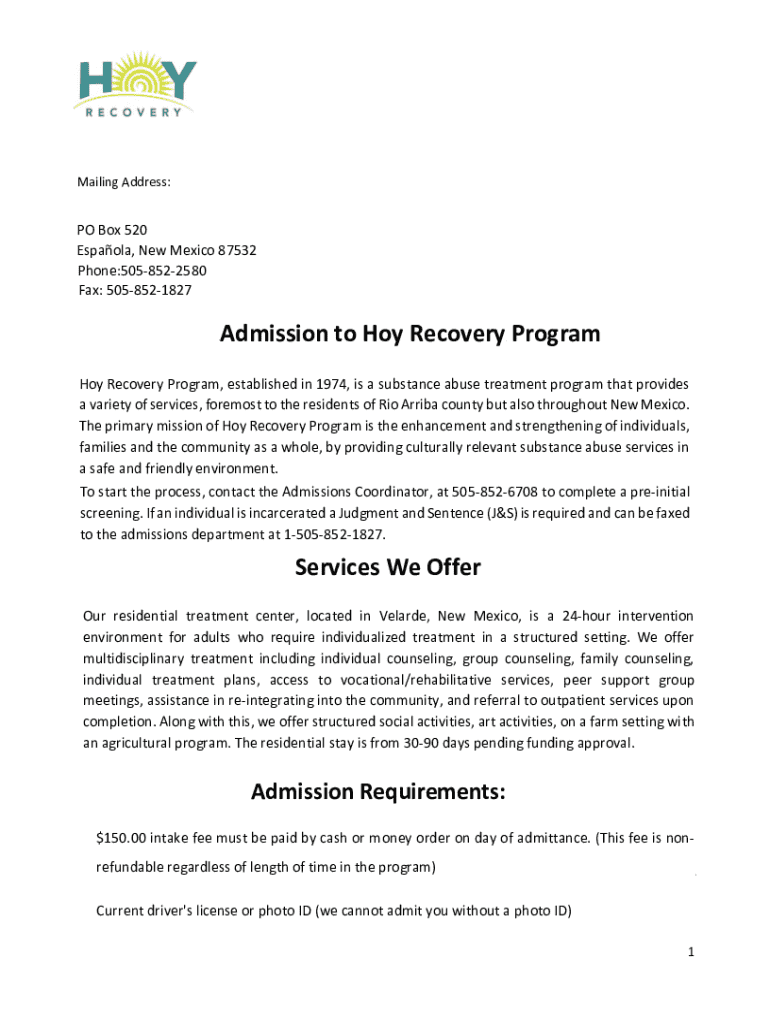 HOY
RECOVERY

Mailing Address:

PO Box 520
Española, New Mexico 87532
Phone:505-852-2580
Fax: 505-852-1827

Admission to Hoy Recovery Program

Hoy Recovery Program, established in 1974, is a substance abuse treatment program that provides a variety of services, foremost to the residents of Rio Arriba county but also throughout New Mexico. The primary mission of Hoy Recovery Program is the enhancement and strengthening of individuals, families and the community as a whole, by providing culturally relevant substance abuse services in a safe and friendly environment.
To start the process, contact the Admissions Coordinator, at 505-852-6708 to complete a pre-initial screening. If an individual is incarcerated a Judgment and Sentence (J&S) is required and can be faxed to the admissions department at 1-505-852-1827.

Services We Offer

Our residential treatment center, located in Velarde, New Mexico, is a 24-hour intervention environment for adults who require individualized treatment in a structured setting. We offer multidisciplinary treatment including individual counseling, group counseling, family counseling, individual treatment plans, access to vocational/rehabilitative services, peer support group meetings, assistance in re-integrating into the community, and referral to outpatient services upon completion. Along with this, we offer structured social activities, art activities, on a farm setting with an agricultural program. The residential stay is from 30-90 days pending funding approval.

Admission Requirements:

$150.00 intake fee must be paid by cash or money order on day of admittance. (This fee is non-refundable regardless of length of time in the program)

Current driver's license or photo ID (we cannot admit you without a photo ID)

1